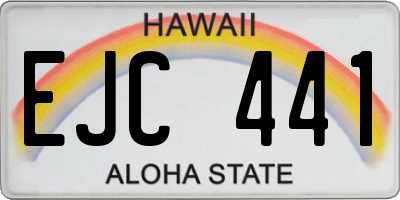 HAWAII

EJC 441

ALOHA STATE